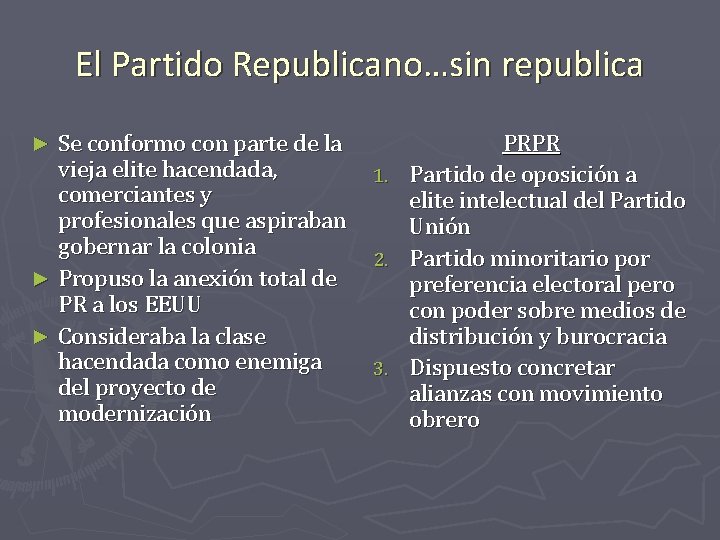 El Partido Republicano…sin republica

► Se conformo con parte de la vieja elite hacendada, comerciantes y profesionales que aspiraban gobernar la colonia
► Propuso la anexión total de PR a los EEUU
► Consideraba la clase hacendada como enemiga del proyecto de modernización

PRPR
1. Partido de oposición a elite intelectual del Partido Unión
2. Partido minoritario por preferencia electoral pero con poder sobre medios de distribución y burocracia
3. Dispuesto concretar alianzas con movimiento obrero